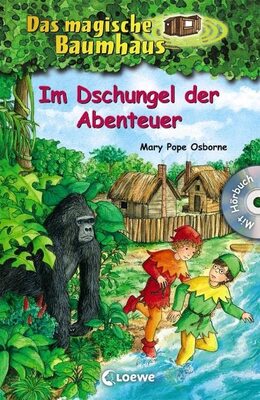 Das magische Baumhaus

Im Dschungel der Abenteuer

Mary Pope Osborne

Mit Hörbuch

Loewe